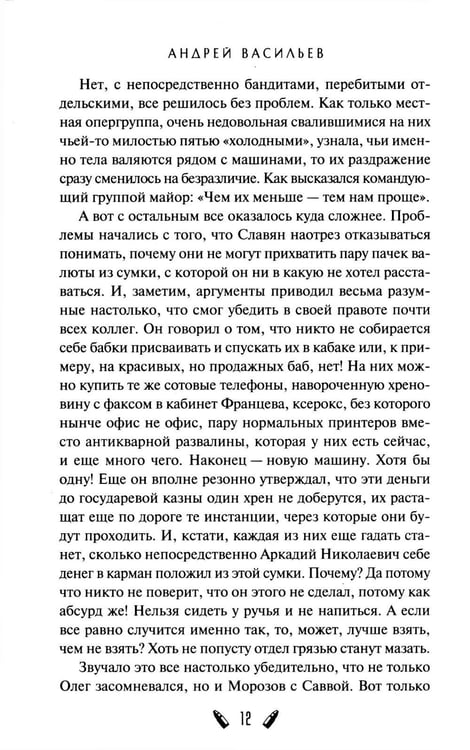 АНДРЕЙ ВАСИЛЬЕВ

Нет, с непосредственно бандитами, перебитыми отдельскими, все решилось без проблем. Как только местная опергруппа, очень недовольная свалившимися на них чьей-то милостью пятью «холодными», узнала, чьи именно тела валяются рядом с машинами, то их раздражение сразу сменилось на безразличие. Как высказался командующий группой майор: «Чем их меньше — тем нам проще».

А вот с остальным все оказалось куда сложнее. Проблемы начались с того, что Славян наотрез отказываться понимать, почему они не могут прихватить пару пачек валюты из сумки, с которой он ни в какую не хотел расставаться. И, заметим, аргументы приводил весьма разумные настолько, что смог убедить в своей правоте почти всех коллег. Он говорил о том, что никто не собирается себе бабки присваивать и спускать их в кабаке или, к примеру, на красивых, но продажных баб, нет! На них можно купить те же сотовые телефоны, навороченную хреновину с факсом в кабинет Францева, ксерокс, без которого нынче офис не офис, пару нормальных принтеров вместо антикварной развалины, которая у них есть сейчас, и еще много чего. Наконец — новую машину. Хотя бы одну! Еще он вполне резонно утверждал, что эти деньги до государевой казны один хрен не доберутся, их растащат еще по дороге те инстанции, через которые они будут проходить. И, кстати, каждая из них еще гадать станет, сколько непосредственно Аркадий Николаевич себе денег в карман положил из этой сумки. Почему? Да потому что никто не поверит, что он этого не сделал, потому как абсурд же! Нельзя сидеть у ручья и не напиться. А если все равно случится именно так, то, может, лучше взять, чем не взять? Хоть не попусту отдел грязью станут мазать.

Звучало это все настолько убедительно, что не только Олег засомневался, но и Морозов с Саввой. Вот только

12